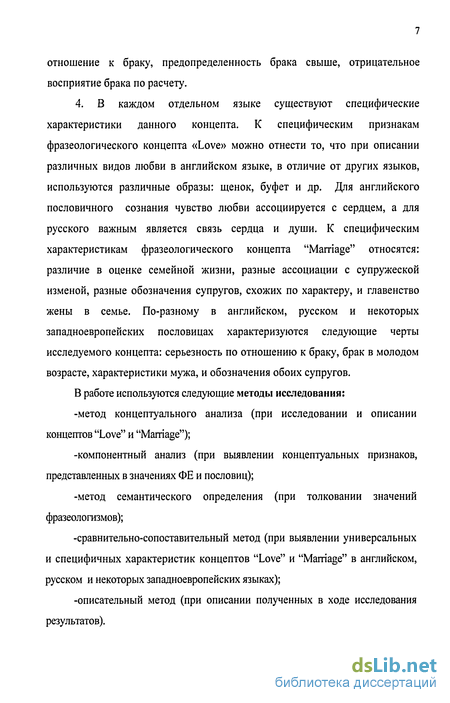 7

отношение к браку, предопределенность брака свыше, отрицательное восприятие брака по расчету.

4. В каждом отдельном языке существуют специфические характеристики данного концепта. К специфическим признакам фразеологического концепта «Love» можно отнести то, что при описании различных видов любви в английском языке, в отличие от других языков, используются различные образы: щенок, буфет и др. Для английского пословичного сознания чувство любви ассоциируется с сердцем, а для русского важным является связь сердца и души. К специфическим характеристикам фразеологического концепта “Marriage” относятся: различие в оценке семейной жизни, разные ассоциации с супружеской изменой, разные обозначения супругов, схожих по характеру, и главенство жены в семье. По-разному в английском, русском и некоторых западноевропейских пословицах характеризуются следующие черты исследуемого концепта: серьезность по отношению к браку, брак в молодом возрасте, характеристики мужа, и обозначения обоих супругов.

В работе используются следующие методы исследования:

-метод концептуального анализа (при исследовании и описании концептов “Love” и “Marriage”);

-компонентный анализ (при выявлении концептуальных признаков, представленных в значениях ФЕ и пословиц);

-метод семантического определения (при толковании значений фразеологизмов);

-сравнительно-сопоставительный метод (при выявлении универсальных и специфичных характеристик концептов “Love” и “Marriage” в английском, русском и некоторых западноевропейских языках);

-описательный метод (при описании полученных в ходе исследования результатов).

dsLib.net
библиотека диссертаций